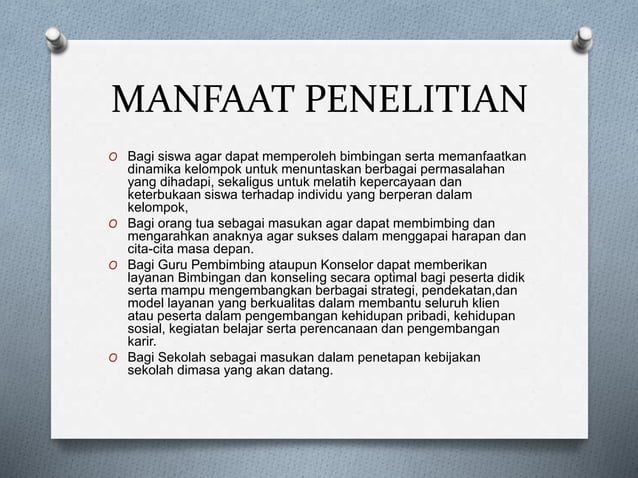 MANFAAT PENELITIAN

O Bagi siswa agar dapat memperoleh bimbingan serta memanfaatkan dinamika kelompok untuk menuntaskan berbagai permasalahan yang dihadapi, sekaligus untuk melatih kepercayaan dan keterbukaan siswa terhadap individu yang berperan dalam kelompok,

O Bagi orang tua sebagai masukan agar dapat membimbing dan mengarahkan anaknya agar sukses dalam menggapai harapan dan cita-cita masa depan.

O Bagi Guru Pembimbing ataupun Konselor dapat memberikan layanan Bimbingan dan konseling secara optimal bagi peserta didik serta mampu mengembangkan berbagai strategi, pendekatan,dan model layanan yang berkualitas dalam membantu seluruh klien atau peserta dalam pengembangan kehidupan pribadi, kehidupan sosial, kegiatan belajar serta perencanaan dan pengembangan karir.

O Bagi Sekolah sebagai masukan dalam penetapan kebijakan sekolah dimasa yang akan datang.